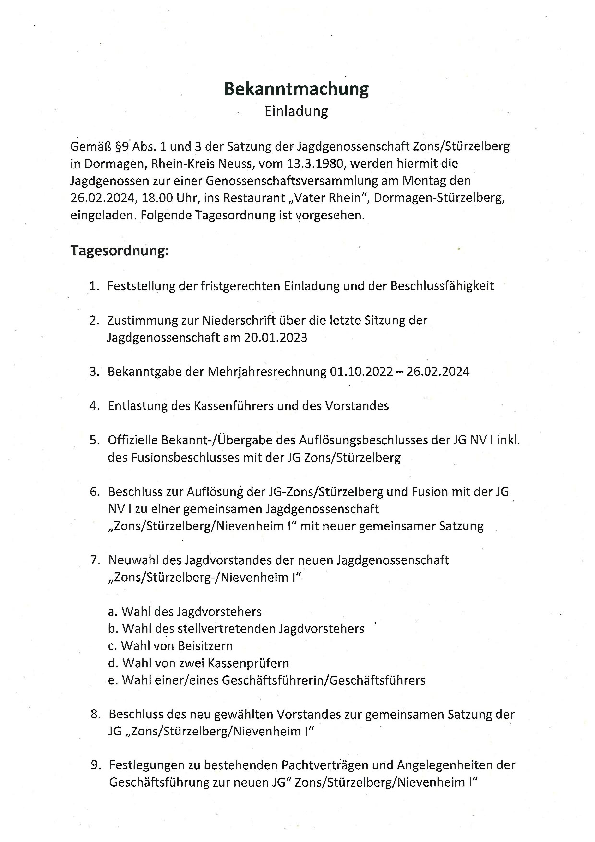 Bekanntmachung
Einladung

Gemäß §9 Abs. 1 und 3 der Satzung der Jagdgenossenschaft Zons/Stürzelberg in Dormagen, Rhein-Kreis Neuss, vom 13.3.1980, werden hiermit die Jagdgenossen zur einer Genossenschaftsversammlung am Montag den 26.02.2024, 18.00 Uhr, ins Restaurant „Vater Rhein", Dormagen-Stürzelberg, eingeladen. Folgende Tagesordnung ist vorgesehen.

Tagesordnung:

1. Feststellung der fristgerechten Einladung und der Beschlussfähigkeit

2. Zustimmung zur Niederschrift über die letzte Sitzung der Jagdgenossenschaft am 20.01.2023

3. Bekanntgabe der Mehrjahresrechnung 01.10.2022 – 26.02.2024

4. Entlastung des Kassenführers und des Vorstandes

5. Offizielle Bekannt-/Übergabe des Auflösungsbeschlusses der JG NV I inkl. des Fusionsbeschlusses mit der JG Zons/Stürzelberg

6. Beschluss zur Auflösung der JG-Zons/Stürzelberg und Fusion mit der JG NV I zu einer gemeinsamen Jagdgenossenschaft „Zons/Stürzelberg/Nievenheim I" mit neuer gemeinsamer Satzung

7. Neuwahl des Jagdvorstandes der neuen Jagdgenossenschaft „Zons/Stürzelberg /Nievenheim I"

a. Wahl des Jagdvorstehers
b. Wahl des stellvertretenden Jagdvorstehers
c. Wahl von Beisitzern
d. Wahl von zwei Kassenprüfern
e. Wahl einer/eines Geschäftsführerin/Geschäftsführers

8. Beschluss des neu gewählten Vorstandes zur gemeinsamen Satzung der JG „Zons/Stürzelberg/Nievenheim I"

9. Festlegungen zu bestehenden Pachtverträgen und Angelegenheiten der Geschäftsführung zur neuen JG" Zons/Stürzelberg/Nievenheim I"